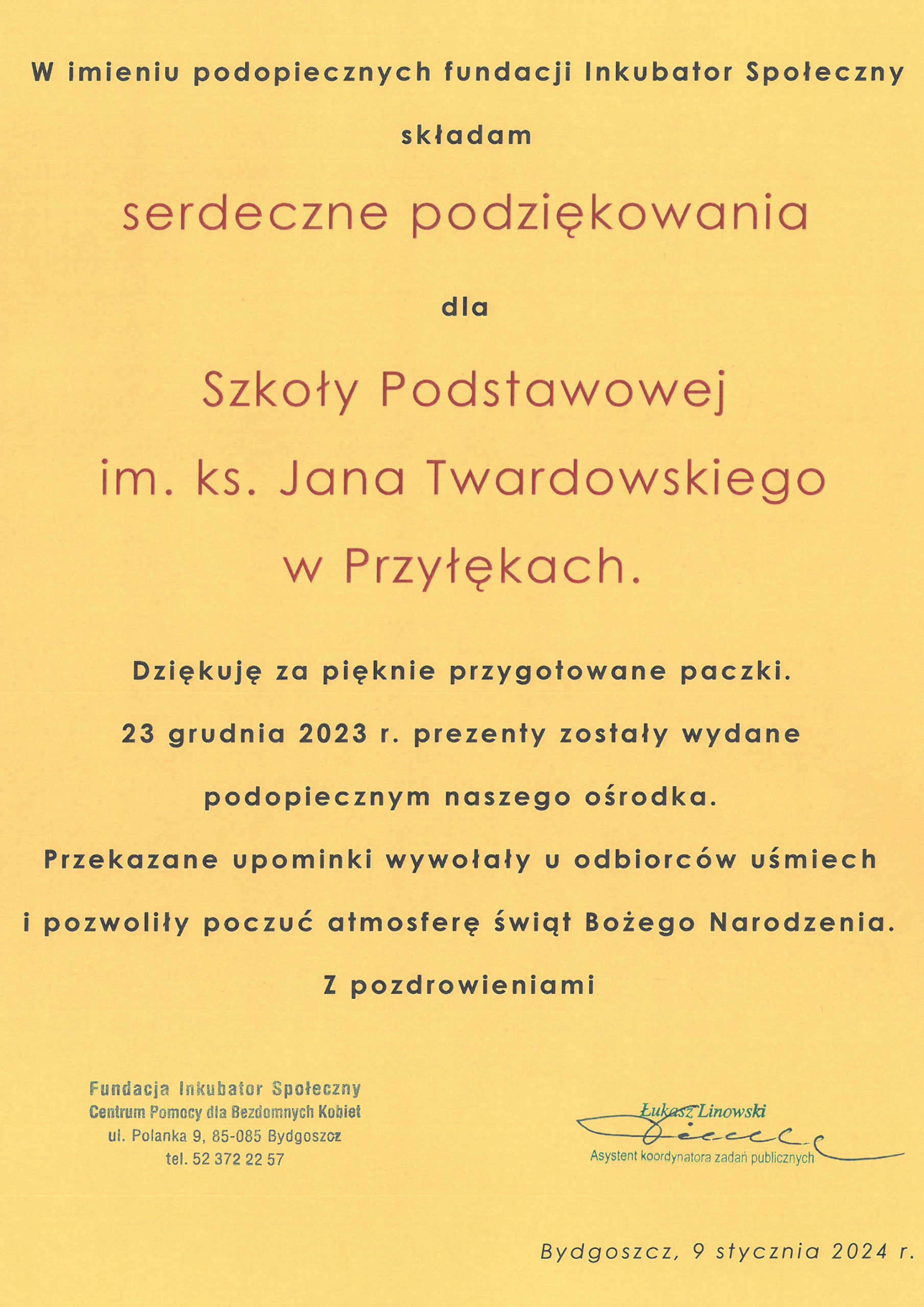 W imieniu podopiecznych fundacji Inkubator Społeczny

składam

serdeczne podziękowania

dla

Szkoły Podstawowej

im. ks. Jana Twardowskiego

w Przyłękach.

Dziękuję za pięknie przygotowane paczki.

23 grudnia 2023 r. prezenty zostały wydane

podopiecznym naszego ośrodka.

Przekazane upominki wywołały u odbiorców uśmiech

i pozwoliły poczuć atmosferę świąt Bożego Narodzenia.

Z pozdrowieniami

Fundacja Inkubator Społeczny
Centrum Pomocy dla Bezdomnych Kobiet
ul. Polanka 9, 85-085 Bydgoszcz
tel. 52 372 22 57

Łukasz Linowski
Asystent koordynatora zadań publicznych

Bydgoszcz, 9 stycznia 2024 r.